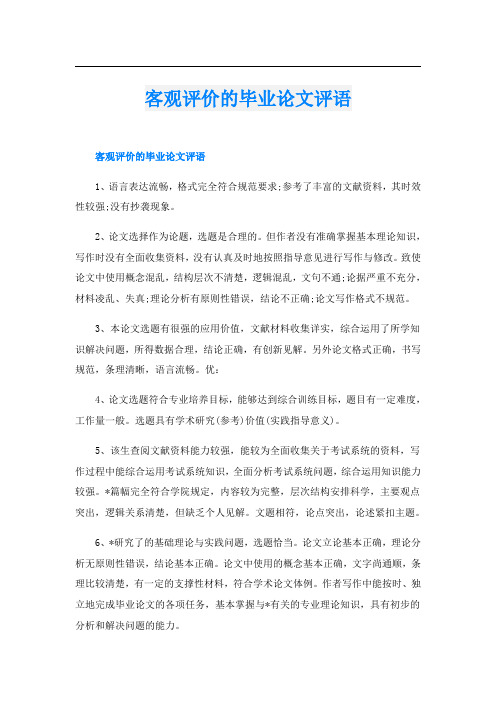 客观评价的毕业论文评语

客观评价的毕业论文评语

1、语言表达流畅，格式完全符合规范要求;参考了丰富的文献资料，其时效性较强;没有抄袭现象。

2、论文选择作为论题，选题是合理的。但作者没有准确掌握基本理论知识，写作时没有全面收集资料，没有认真及时地按照指导意见进行写作与修改。致使论文中使用概念混乱，结构层次不清楚，逻辑混乱，文句不通;论据严重不充分，材料凌乱、失真;理论分析有原则性错误，结论不正确;论文写作格式不规范。

3、本论文选题有很强的应用价值，文献材料收集详实，综合运用了所学知识解决问题，所得数据合理，结论正确，有创新见解。另外论文格式正确，书写规范，条理清晰，语言流畅。优：

4、论文选题符合专业培养目标，能够达到综合训练目标，题目有一定难度，工作量一般。选题具有学术研究(参考)价值(实践指导意义)。

5、该生查阅文献资料能力较强，能较为全面收集关于考试系统的资料，写作过程中能综合运用考试系统知识，全面分析考试系统问题，综合运用知识能力较强。*篇幅完全符合学院规定，内容较为完整，层次结构安排科学，主要观点突出，逻辑关系清楚，但缺乏个人见解。文题相符，论点突出，论述紧扣主题。

6、*研究了的基础理论与实践问题，选题恰当。论文立论基本正确，理论分析无原则性错误，结论基本正确。论文中使用的概念基本正确，文字尚通顺，条理比较清楚，有一定的支撑性材料，符合学术论文体例。作者写作中能按时、独立地完成毕业论文的各项任务，基本掌握与*有关的专业理论知识，具有初步的分析和解决问题的能力。